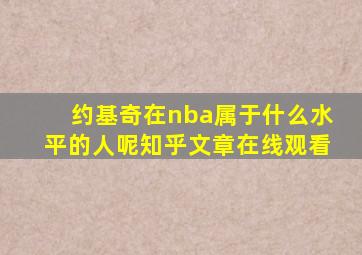 约基奇在nba属于什么水平的人呢知乎文章在线观看